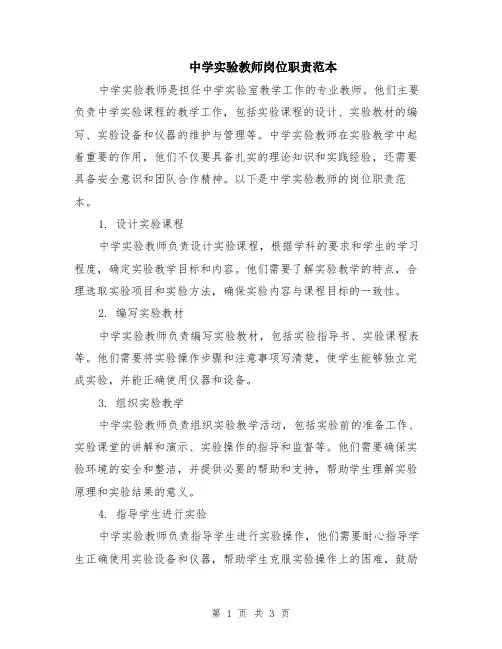 中学实验教师岗位职责范本

中学实验教师是担任中学实验室教学工作的专业教师。他们主要负责中学实验课程的教学工作，包括实验课程的设计、实验教材的编写、实验设备和仪器的维护与管理等。中学实验教师在实验教学中起着重要的作用，他们不仅要具备扎实的理论知识和实践经验，还需要具备安全意识和团队合作精神。以下是中学实验教师的岗位职责范本。

1. 设计实验课程

中学实验教师负责设计实验课程，根据学科的要求和学生的学习程度，确定实验教学目标和内容。他们需要了解实验教学的特点，合理选取实验项目和实验方法，确保实验内容与课程目标的一致性。

2. 编写实验教材

中学实验教师负责编写实验教材，包括实验指导书、实验课程表等。他们需要将实验操作步骤和注意事项写清楚，使学生能够独立完成实验，并能正确使用仪器和设备。

3. 组织实验教学

中学实验教师负责组织实验教学活动，包括实验前的准备工作、实验课堂的讲解和演示、实验操作的指导和监督等。他们需要确保实验环境的安全和整洁，并提供必要的帮助和支持，帮助学生理解实验原理和实验结果的意义。

4. 指导学生进行实验

中学实验教师负责指导学生进行实验操作，他们需要耐心指导学生正确使用实验设备和仪器，帮助学生克服实验操作上的困难，鼓励

第 1 页 共 3 页